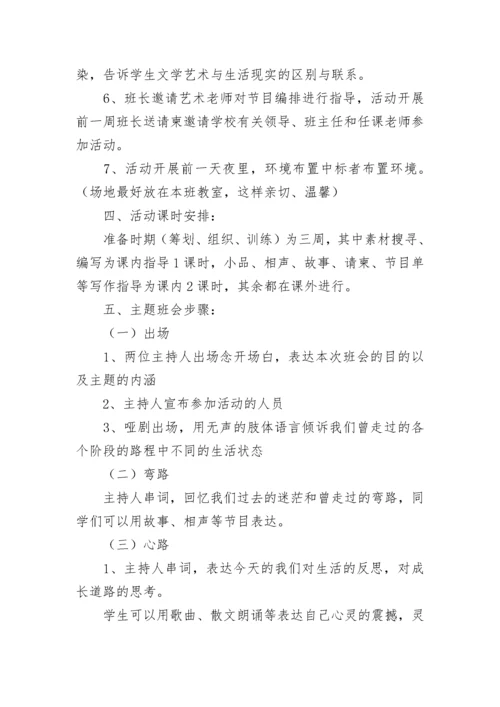 染，告诉学生文学艺术与生活现实的区别与联系。

6、班长邀请艺术老师对节目编排进行指导，活动开展前一周班长送请柬邀请学校有关领导、班主任和任课老师参加活动。

7、活动开展前一天夜里，环境布置中标者布置环境。（场地最好放在本班教室，这样亲切、温馨）

四、活动课时安排：

准备时期（筹划、组织、训练）为三周，其中素材搜寻、编写为课内指导1课时，小品、相声、故事、请柬、节目单等写作指导为课内2课时，其余都在课外进行。

五、主题班会步骤：

（一）出场

1、两位主持人出场念开场白，表达本次班会的目的以及主题的内涵

2、主持人宣布参加活动的人员

3、哑剧出场，用无声的肢体语言倾诉我们曾走过的各个阶段的路程中不同的生活状态

（二）弯路

主持人串词，回忆我们过去的迷茫和曾走过的弯路，同学们可以用故事、相声等节目表达。

（三）心路

1、主持人串词，表达今天的我们对生活的反思，对成长道路的思考。

学生可以用歌曲、散文朗诵等表达自己心灵的震撼，灵